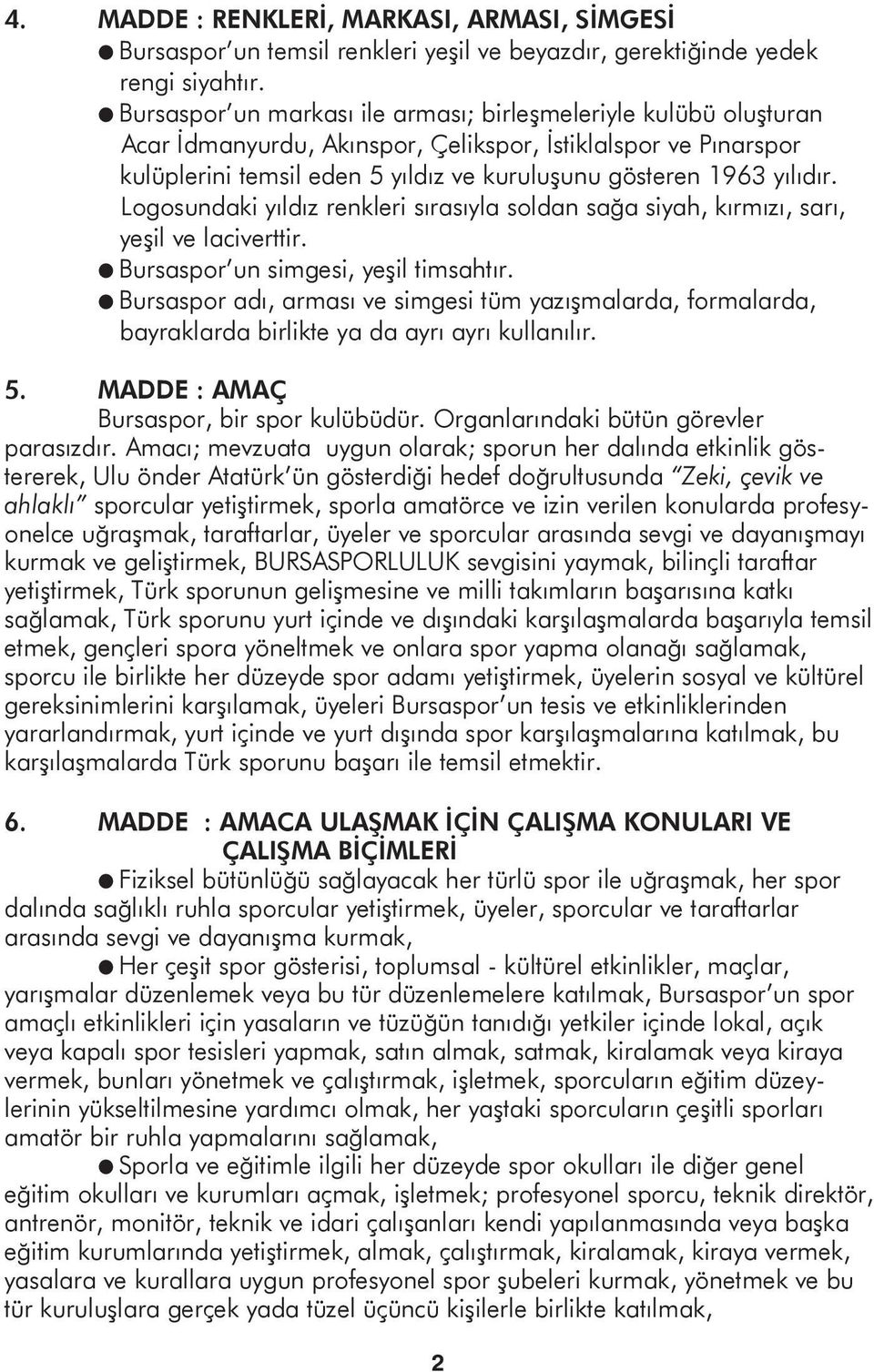 4. MADDE : RENKLERİ, MARKASI, ARMASI, SİMGESİ

● Bursaspor'un temsil renkleri yeşil ve beyazdır, gerektiğinde yedek rengi siyahtır.

● Bursaspor'un markası ile arması; birleşmeleriyle kulübü oluşturan Acar İdmanyurdu, Akınspor, Çelikspor, İstiklalspor ve Pınarspor kulüplerini temsil eden 5 yıldız ve kuruluşunu gösteren 1963 yılıdır. Logosundaki yıldız renkleri sırasıyla soldan sağa siyah, kırmızı, sarı, yeşil ve laciverttir.

● Bursaspor'un simgesi, yeşil timsahtır.

● Bursaspor adı, arması ve simgesi tüm yazışmalarda, formalarda, bayraklarda birlikte ya da ayrı ayrı kullanılır.

5. MADDE : AMAÇ

Bursaspor, bir spor kulübüdür. Organlarındaki bütün görevler parasızdır. Amacı; mevzuata uygun olarak; sporun her dalında etkinlik göstererek, Ulu önder Atatürk'ün gösterdiği hedef doğrultusunda "Zeki, çevik ve ahlaklı" sporcular yetiştirmek, sporla amatörce ve izin verilen konularda profesyonelce uğraşmak, taraftarlar, üyeler ve sporcular arasında sevgi ve dayanışmayı kurmak ve geliştirmek, BURSASPORLULUK sevgisini yaymak, bilinçli taraftar yetiştirmek, Türk sporunun gelişmesine ve milli takımların başarısına katkı sağlamak, Türk sporunu yurt içinde ve dışındaki karşılaşmalarda başarıyla temsil etmek, gençleri spora yöneltmek ve onlara spor yapma olanağı sağlamak, sporcu ile birlikte her düzeyde spor adamı yetiştirmek, üyelerin sosyal ve kültürel gereksinimlerini karşılamak, üyeleri Bursaspor'un tesis ve etkinliklerinden yararlandırmak, yurt içinde ve yurt dışında spor karşılaşmalarına katılmak, bu karşılaşmalarda Türk sporunu başarı ile temsil etmektir.

6. MADDE : AMACA ULAŞMAK İÇİN ÇALIŞMA KONULARI VE ÇALIŞMA BİÇİMLERİ

● Fiziksel bütünlüğü sağlayacak her türlü spor ile uğraşmak, her spor dalında sağlıklı ruhla sporcular yetiştirmek, üyeler, sporcular ve taraftarlar arasında sevgi ve dayanışma kurmak,

● Her çeşit spor gösterisi, toplumsal - kültürel etkinlikler, maçlar, yarışmalar düzenlemek veya bu tür düzenlemelere katılmak, Bursaspor'un spor amaçlı etkinlikleri için yasaların ve tüzüğün tanıdığı yetkiler içinde lokal, açık veya kapalı spor tesisleri yapmak, satın almak, satmak, kiralamak veya kiraya vermek, bunları yönetmek ve çalıştırmak, işletmek, sporcuların eğitim düzeylerinin yükseltilmesine yardımcı olmak, her yaştaki sporcuların çeşitli sporları amatör bir ruhla yapmalarını sağlamak,

● Sporla ve eğitimle ilgili her düzeyde spor okulları ile diğer genel eğitim okulları ve kurumları açmak, işletmek; profesyonel sporcu, teknik direktör, antrenör, monitör, teknik ve idari çalışanları kendi yapılanmasında veya başka eğitim kurumlarında yetiştirmek, almak, çalıştırmak, kiralamak, kiraya vermek, yasalara ve kurallara uygun profesyonel spor şubeleri kurmak, yönetmek ve bu tür kuruluşlara gerçek yada tüzel üçüncü kişilerle birlikte katılmak,

2